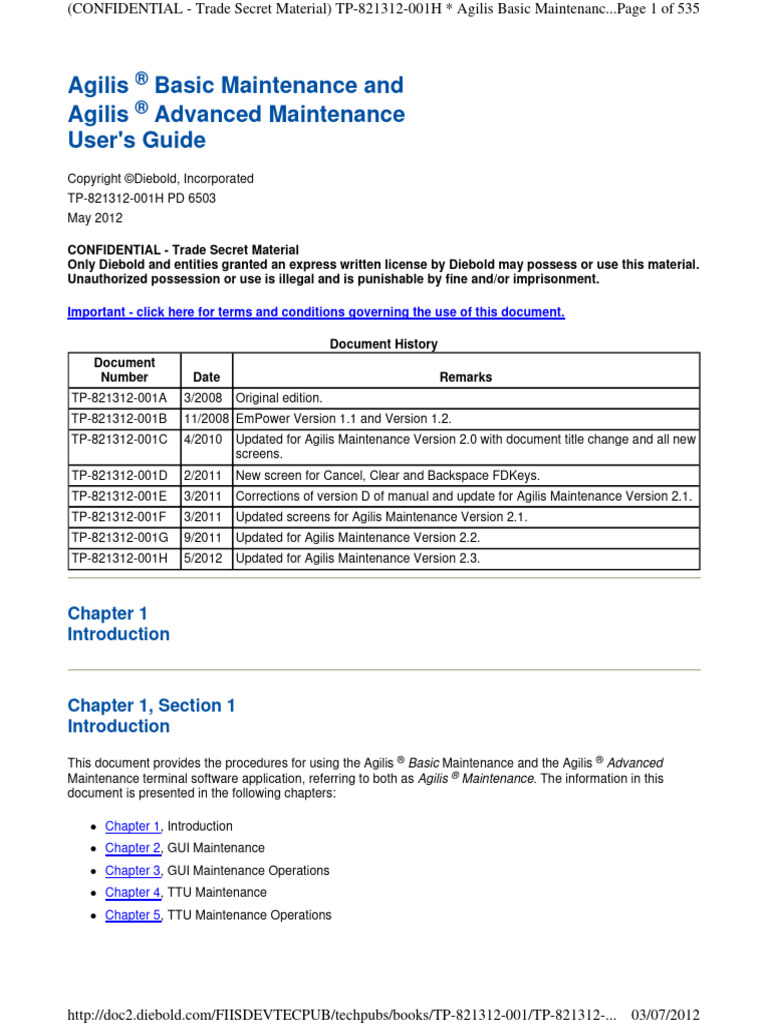 (CONFIDENTIAL - Trade Secret Material) TP-821312-001H * Agilis Basic Maintenanc...Page 1 of 535

Agilis ® Basic Maintenance and Agilis ® Advanced Maintenance User's Guide

Copyright ©Diebold, Incorporated
TP-821312-001H PD 6503
May 2012

CONFIDENTIAL - Trade Secret Material
Only Diebold and entities granted an express written license by Diebold may possess or use this material. Unauthorized possession or use is illegal and is punishable by fine and/or imprisonment.

Important - click here for terms and conditions governing the use of this document.

Document History

| Document Number | Date | Remarks |
|---|---|---|
| TP-821312-001A | 3/2008 | Original edition. |
| TP-821312-001B | 11/2008 | EmPower Version 1.1 and Version 1.2. |
| TP-821312-001C | 4/2010 | Updated for Agilis Maintenance Version 2.0 with document title change and all new screens. |
| TP-821312-001D | 2/2011 | New screen for Cancel, Clear and Backspace FDKeys. |
| TP-821312-001E | 3/2011 | Corrections of version D of manual and update for Agilis Maintenance Version 2.1. |
| TP-821312-001F | 3/2011 | Updated screens for Agilis Maintenance Version 2.1. |
| TP-821312-001G | 9/2011 | Updated for Agilis Maintenance Version 2.2. |
| TP-821312-001H | 5/2012 | Updated for Agilis Maintenance Version 2.3. |

Chapter 1
Introduction

Chapter 1, Section 1
Introduction

This document provides the procedures for using the Agilis ® Basic Maintenance and the Agilis ® Advanced Maintenance terminal software application, referring to both as Agilis ® Maintenance. The information in this document is presented in the following chapters:

• Chapter 1, Introduction
• Chapter 2, GUI Maintenance
• Chapter 3, GUI Maintenance Operations
• Chapter 4, TTU Maintenance
• Chapter 5, TTU Maintenance Operations

http://doc2.diebold.com/FIISDEVTECPUB/techpubs/books/TP-821312-001/TP-821312-... 03/07/2012